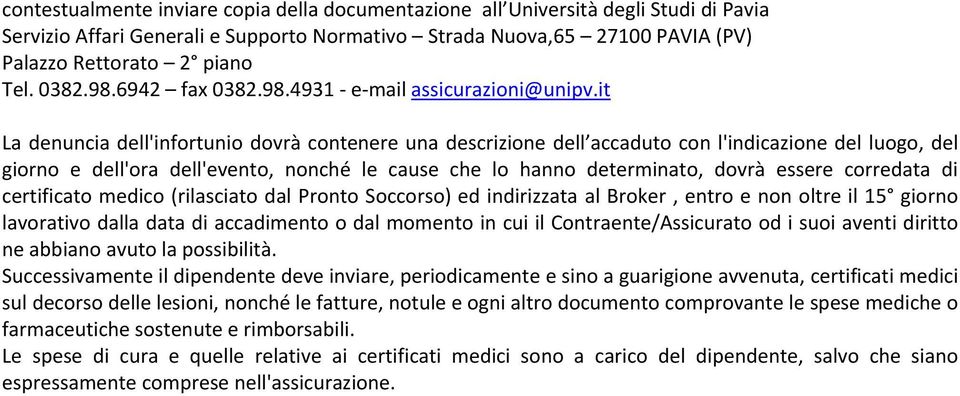 contestualmente inviare copia della documentazione all'Università degli Studi di Pavia
Servizio Affari Generali e Supporto Normativo – Strada Nuova,65 – 27100 PAVIA (PV)
Palazzo Rettorato – 2° piano
Tel. 0382.98.6942 – fax 0382.98.4931 - e-mail assicurazioni@unipv.it

La denuncia dell'infortunio dovrà contenere una descrizione dell'accaduto con l'indicazione del luogo, del giorno e dell'ora dell'evento, nonché le cause che lo hanno determinato, dovrà essere corredata di certificato medico (rilasciato dal Pronto Soccorso) ed indirizzata al Broker , entro e non oltre il 15° giorno lavorativo dalla data di accadimento o dal momento in cui il Contraente/Assicurato od i suoi aventi diritto ne abbiano avuto la possibilità.
Successivamente il dipendente deve inviare, periodicamente e sino a guarigione avvenuta, certificati medici sul decorso delle lesioni, nonché le fatture, notule e ogni altro documento comprovante le spese mediche o farmaceutiche sostenute e rimborsabili.
Le spese di cura e quelle relative ai certificati medici sono a carico del dipendente, salvo che siano espressamente comprese nell'assicurazione.